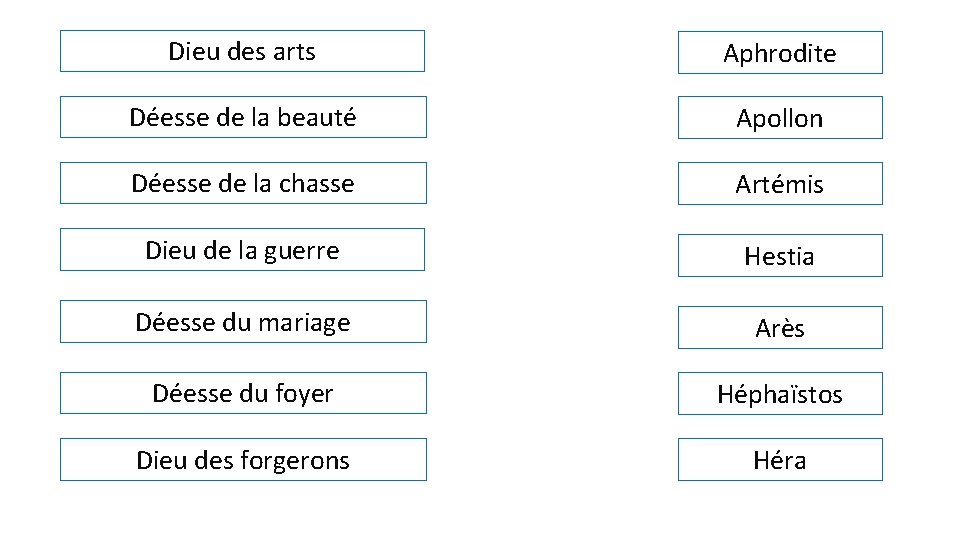 Dieu des arts

Déesse de la beauté

Déesse de la chasse

Dieu de la guerre

Déesse du mariage

Déesse du foyer

Dieu des forgerons

Aphrodite

Apollon

Artémis

Hestia

Arès

Héphaïstos

Héra